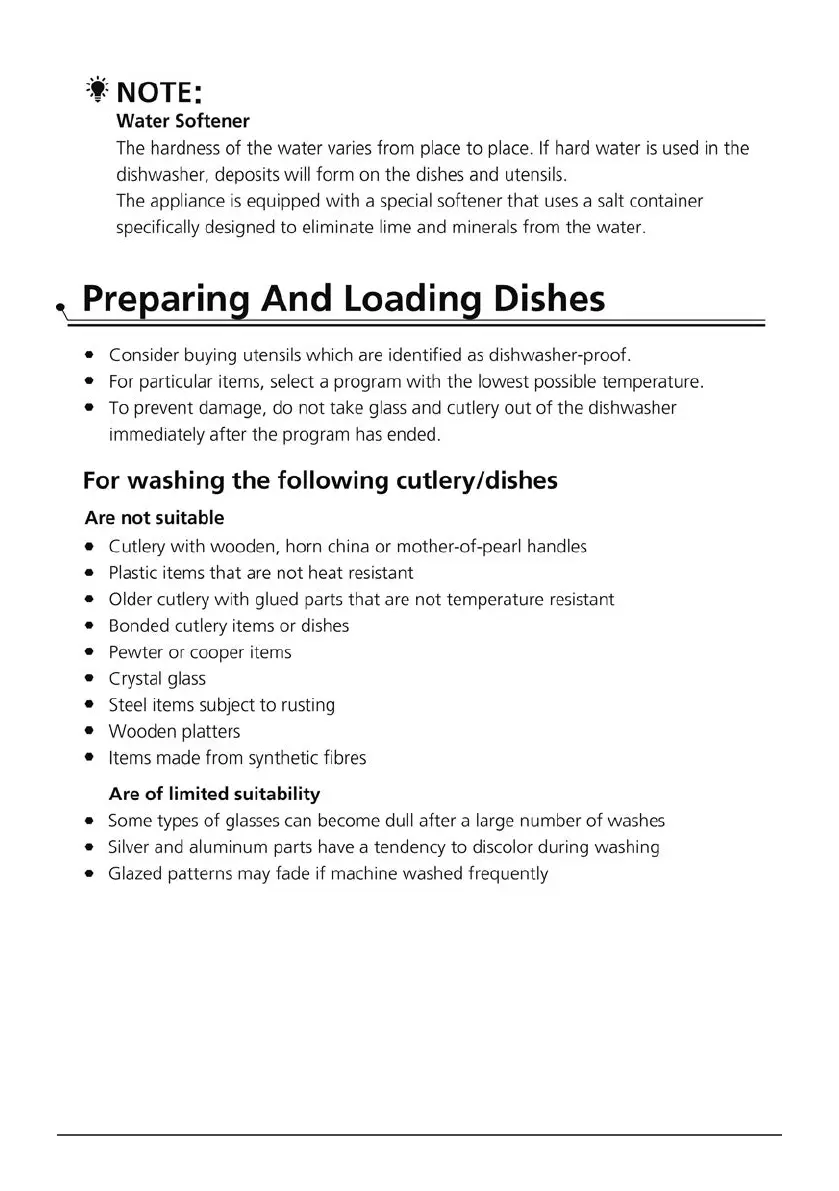 NOTE:
Water Softener
The hardness of the water varies from place to place. If hard water is used in the dishwasher, deposits will form on the dishes and utensils.
The appliance is equipped with a special softener that uses a salt container specifically designed to eliminate lime and minerals from the water.

Preparing And Loading Dishes

- Consider buying utensils which are identified as dishwasher-proof.
- For particular items, select a program with the lowest possible temperature.
- To prevent damage, do not take glass and cutlery out of the dishwasher immediately after the program has ended.

For washing the following cutlery/dishes

Are not suitable
- Cutlery with wooden, horn china or mother-of-pearl handles
- Plastic items that are not heat resistant
- Older cutlery with glued parts that are not temperature resistant
- Bonded cutlery items or dishes
- Pewter or cooper items
- Crystal glass
- Steel items subject to rusting
- Wooden platters
- Items made from synthetic fibres

Are of limited suitability
- Some types of glasses can become dull after a large number of washes
- Silver and aluminum parts have a tendency to discolor during washing
- Glazed patterns may fade if machine washed frequently